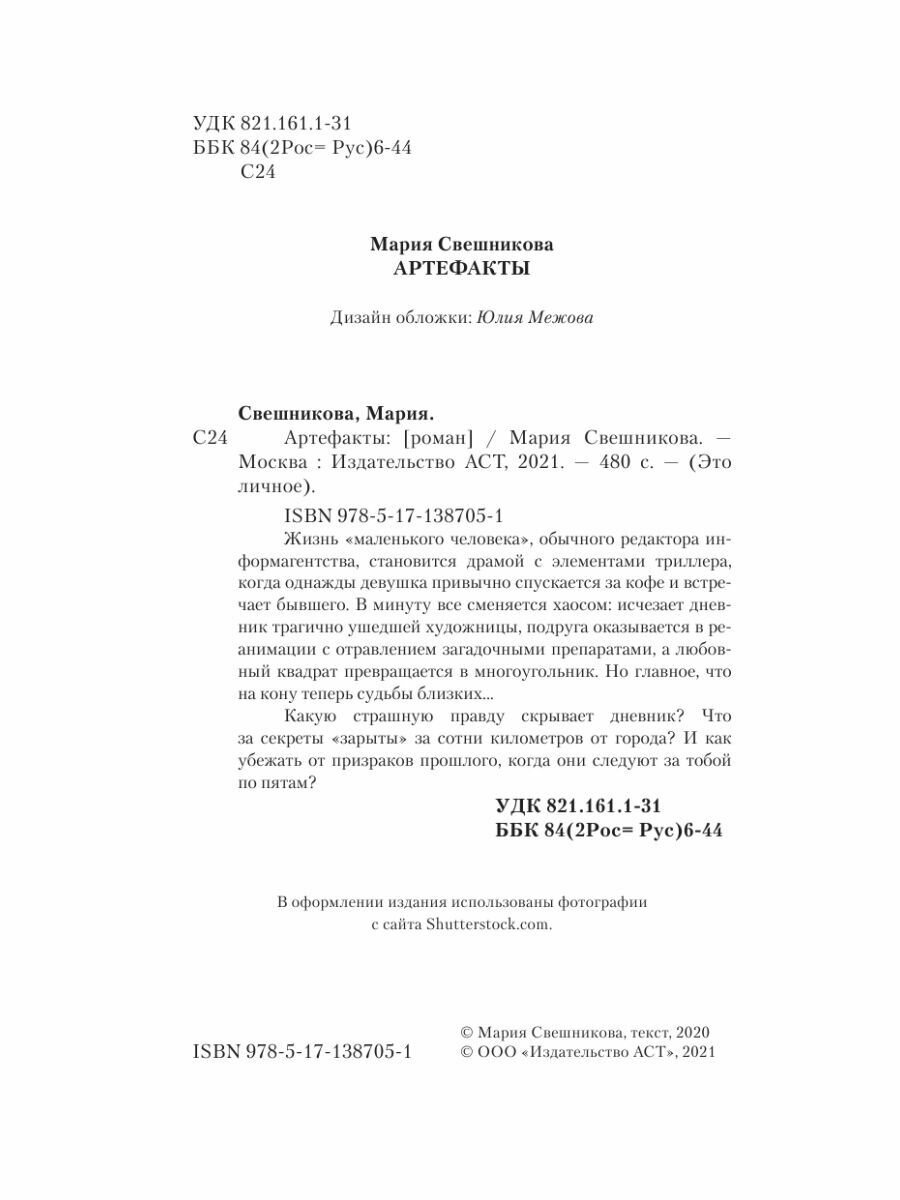 УДК 821.161.1-31
ББК 84(2Рос= Рус)6-44
С24

Мария Свешникова
АРТЕФАКТЫ

Дизайн обложки: Юлия Межова

Свешникова, Мария.
С24 Артефакты: [роман] / Мария Свешникова. — Москва : Издательство АСТ, 2021. — 480 с. — (Это личное).

ISBN 978-5-17-138705-1

Жизнь «маленького человека», обычного редактора информагентства, становится драмой с элементами триллера, когда однажды девушка привычно спускается за кофе и встречает бывшего. В минуту все сменяется хаосом: исчезает дневник трагично ушедшей художницы, подруга оказывается в реанимации с отравлением загадочными препаратами, а любовный квадрат превращается в многоугольник. Но главное, что на кону теперь судьбы близких...

Какую страшную правду скрывает дневник? Что за секреты «зарыты» за сотни километров от города? И как убежать от призраков прошлого, когда они следуют за тобой по пятам?

УДК 821.161.1-31
ББК 84(2Рос= Рус)6-44

В оформлении издания использованы фотографии с сайта Shutterstock.com.

ISBN 978-5-17-138705-1

© Мария Свешникова, текст, 2020
© ООО «Издательство АСТ», 2021